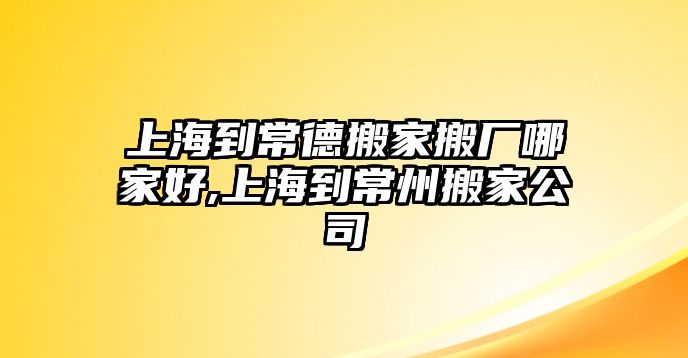 上海到常德搬家搬厂哪家好,上海到常州搬家公司